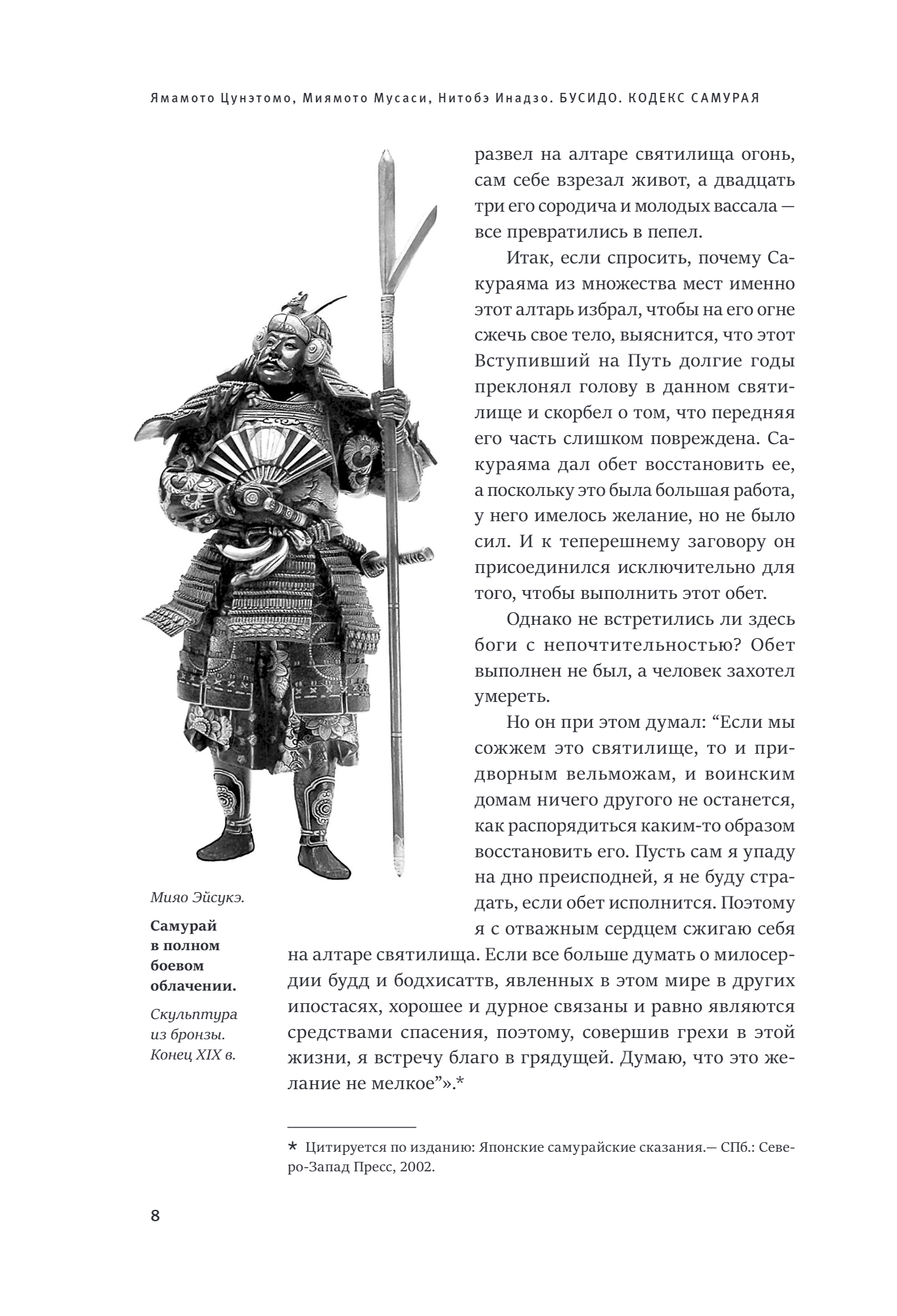 Ямамото Цунэтомо, Миямото Мусаси, Нитобэ Инадзо. БУСИДО. КОДЕКС САМУРАЯ

развел на алтаре святилища огонь, сам себе взрезал живот, а двадцать три его сородича и молодых вассала — все превратились в пепел.

Итак, если спросить, почему Сакураяма из множества мест именно этот алтарь избрал, чтобы на его огне сжечь свое тело, выяснится, что этот Вступивший на Путь долгие годы преклонял голову в данном святилище и скорбел о том, что передняя его часть слишком повреждена. Сакураяма дал обет восстановить ее, а поскольку это была большая работа, у него имелось желание, но не было сил. И к теперешнему заговору он присоединился исключительно для того, чтобы выполнить этот обет.

Однако не встретились ли здесь боги с непочтительностью? Обет выполнен не был, а человек захотел умереть.

Но он при этом думал: “Если мы сожжем это святилище, то и придворным вельможам, и воинским домам ничего другого не останется, как распорядиться каким-то образом восстановить его. Пусть сам я упаду на дно преисподней, я не буду страдать, если обет исполнится. Поэтому я с отважным сердцем сжигаю себя на алтаре святилища. Если все больше думать о милосердии будд и бодхисаттв, явленных в этом мире в других ипостасях, хорошее и дурное связаны и равно являются средствами спасения, поэтому, совершив грехи в этой жизни, я встречу благо в грядущей. Думаю, что это желание не мелкое”».*

Мияо Эйсукэ.

Самурай в полном боевом облачении.

Скульптура из бронзы. Конец XIX в.

* Цитируется по изданию: Японские самурайские сказания.— СПб.: Северо-Запад Пресс, 2002.

8